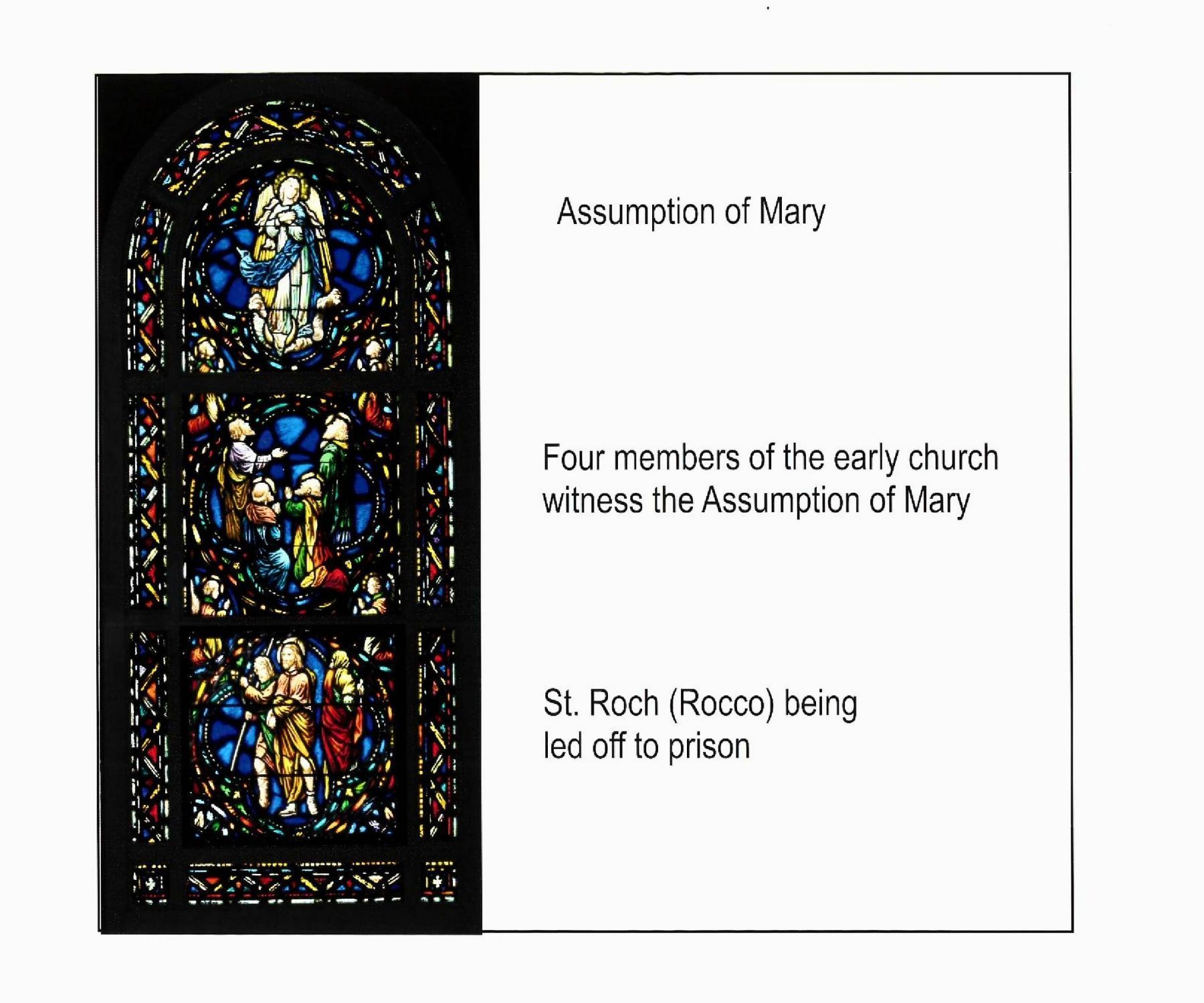 Assumption of Mary

Four members of the early church witness the Assumption of Mary

St. Roch (Rocco) being led off to prison